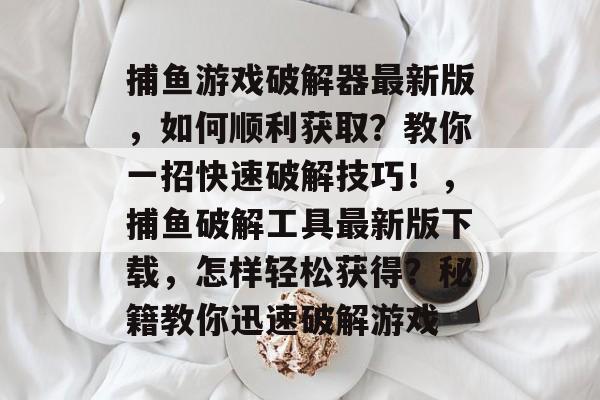 捕鱼游戏破解器最新版，如何顺利获取？教你一招快速破解技巧！，捕鱼破解工具最新版下载，怎样轻松获得？秘籍教你迅速破解游戏